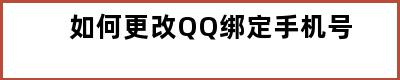 如何更改QQ绑定手机号